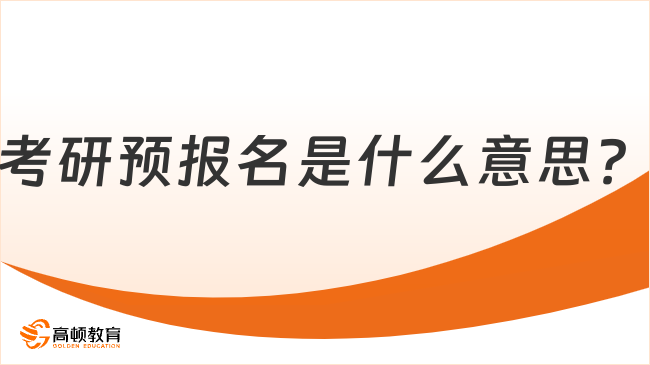 考研预报名是什么意思？

高顿教育
GOLDEN EDUCATION